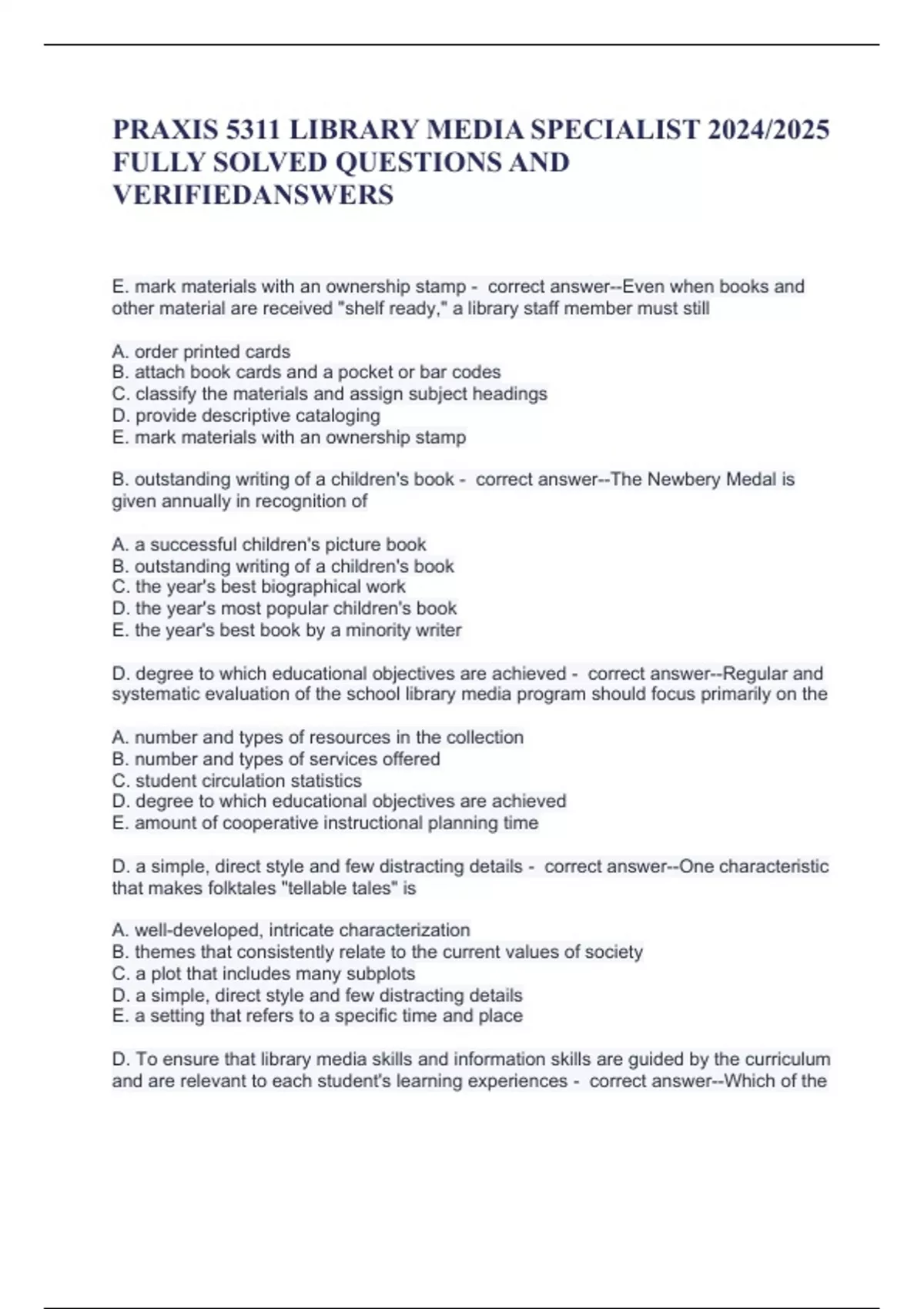 PRAXIS 5311 LIBRARY MEDIA SPECIALIST 2024/2025 FULLY SOLVED QUESTIONS AND VERIFIEDANSWERS

E. mark materials with an ownership stamp - correct answer--Even when books and other material are received "shelf ready," a library staff member must still

A. order printed cards
B. attach book cards and a pocket or bar codes
C. classify the materials and assign subject headings
D. provide descriptive cataloging
E. mark materials with an ownership stamp

B. outstanding writing of a children's book - correct answer--The Newbery Medal is given annually in recognition of

A. a successful children's picture book
B. outstanding writing of a children's book
C. the year's best biographical work
D. the year's most popular children's book
E. the year's best book by a minority writer

D. degree to which educational objectives are achieved - correct answer--Regular and systematic evaluation of the school library media program should focus primarily on the

A. number and types of resources in the collection
B. number and types of services offered
C. student circulation statistics
D. degree to which educational objectives are achieved
E. amount of cooperative instructional planning time

D. a simple, direct style and few distracting details - correct answer--One characteristic that makes folktales "tellable tales" is

A. well-developed, intricate characterization
B. themes that consistently relate to the current values of society
C. a plot that includes many subplots
D. a simple, direct style and few distracting details
E. a setting that refers to a specific time and place

D. To ensure that library media skills and information skills are guided by the curriculum and are relevant to each student's learning experiences - correct answer--Which of the